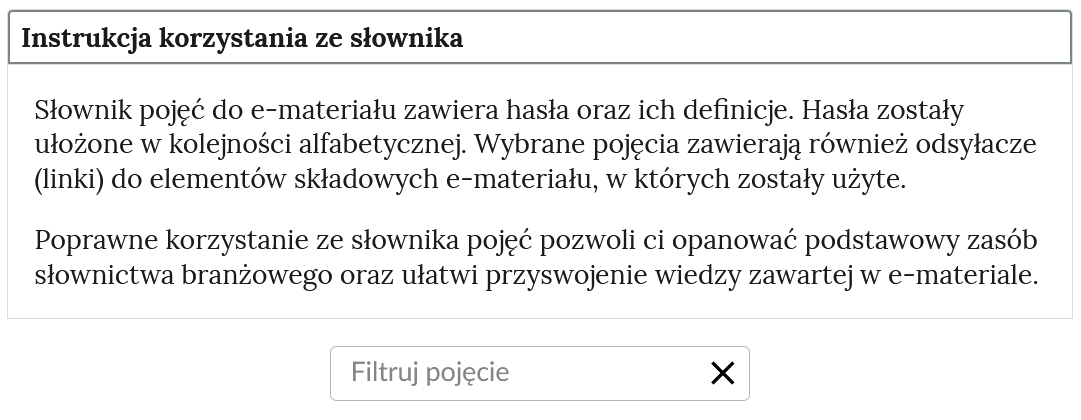 Instrukcja korzystania ze słownika

Słownik pojęć do e-materiału zawiera hasła oraz ich definicje. Hasła zostały ułożone w kolejności alfabetycznej. Wybrane pojęcia zawierają również odsyłacze (linki) do elementów składowych e-materiału, w których zostały użyte.

Poprawne korzystanie ze słownika pojęć pozwoli ci opanować podstawowy zasób słownictwa branżowego oraz ułatwi przyswojenie wiedzy zawartej w e-materiale.

Filtruj pojęcie